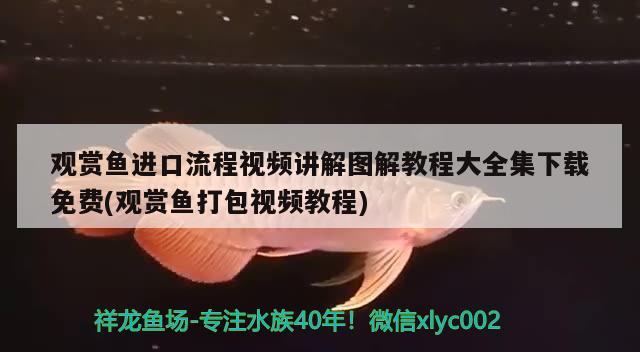 观赏鱼进口流程视频讲解图解教程大全集下载免费(观赏鱼打包视频教程)

祥龙鱼场-专注水族40年！微信xlyc002